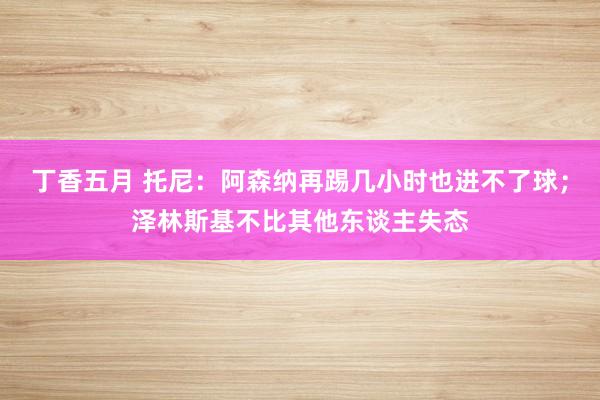 丁香五月 托尼：阿森纳再踢几小时也进不了球；泽林斯基不比其他东谈主失态